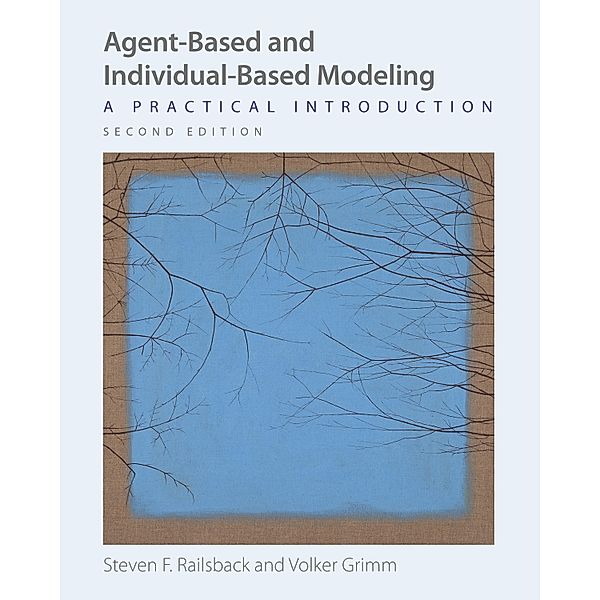 Agent-Based and Individual-Based Modeling

A PRACTICAL INTRODUCTION

SECOND EDITION

Steven F. Railsback and Volker Grimm